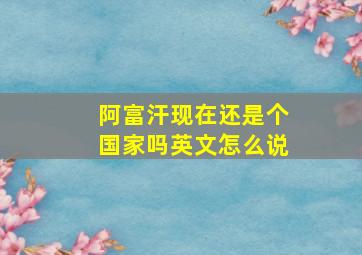 阿富汗现在还是个国家吗英文怎么说